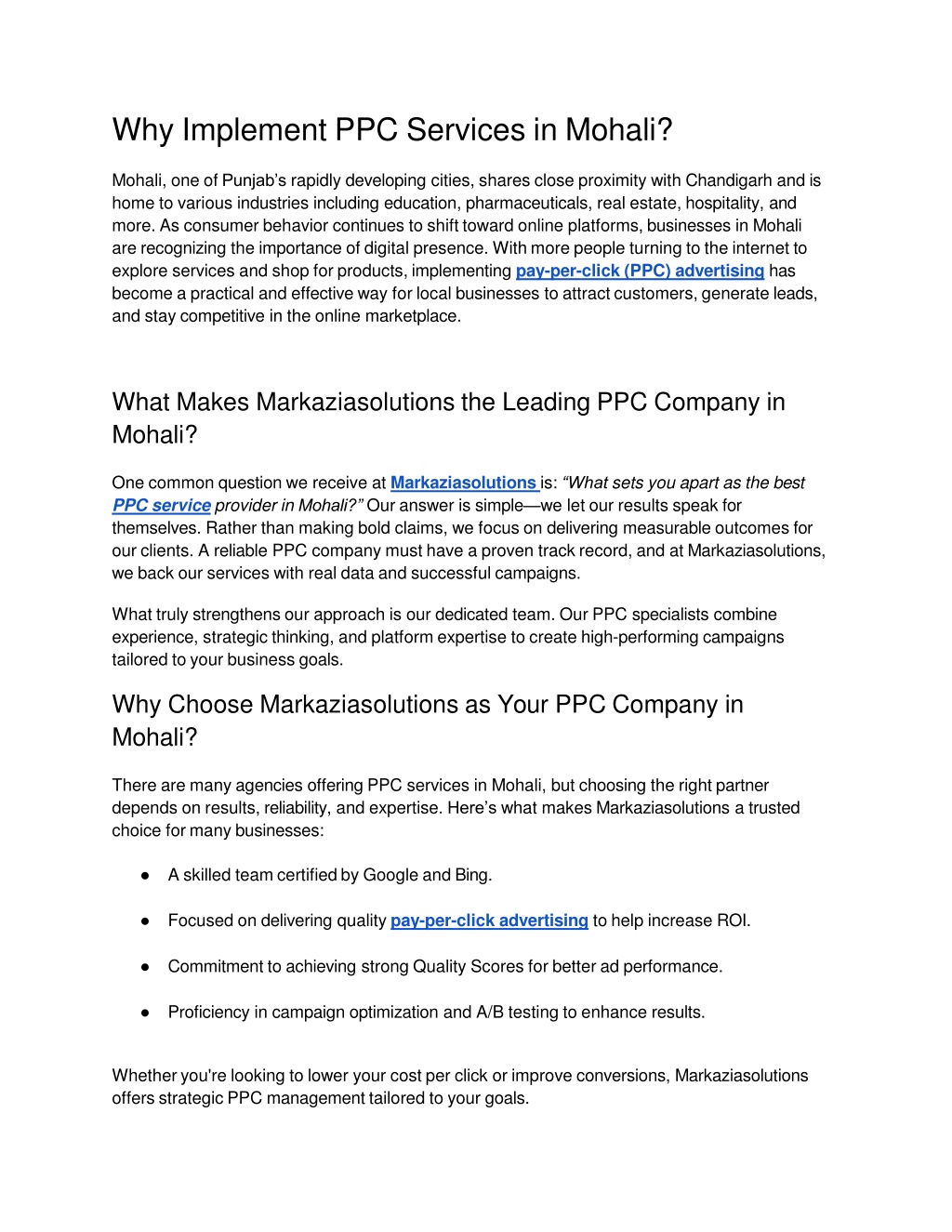 Why Implement PPC Services in Mohali?

Mohali, one of Punjab's rapidly developing cities, shares close proximity with Chandigarh and is home to various industries including education, pharmaceuticals, real estate, hospitality, and more. As consumer behavior continues to shift toward online platforms, businesses in Mohali are recognizing the importance of digital presence. With more people turning to the internet to explore services and shop for products, implementing pay-per-click (PPC) advertising has become a practical and effective way for local businesses to attract customers, generate leads, and stay competitive in the online marketplace.

What Makes Markaziasolutions the Leading PPC Company in Mohali?

One common question we receive at Markaziasolutions is: "What sets you apart as the best PPC service provider in Mohali?" Our answer is simple—we let our results speak for themselves. Rather than making bold claims, we focus on delivering measurable outcomes for our clients. A reliable PPC company must have a proven track record, and at Markaziasolutions, we back our services with real data and successful campaigns.

What truly strengthens our approach is our dedicated team. Our PPC specialists combine experience, strategic thinking, and platform expertise to create high-performing campaigns tailored to your business goals.

Why Choose Markaziasolutions as Your PPC Company in Mohali?

There are many agencies offering PPC services in Mohali, but choosing the right partner depends on results, reliability, and expertise. Here's what makes Markaziasolutions a trusted choice for many businesses:

● A skilled team certified by Google and Bing.

● Focused on delivering quality pay-per-click advertising to help increase ROI.

● Commitment to achieving strong Quality Scores for better ad performance.

● Proficiency in campaign optimization and A/B testing to enhance results.

Whether you're looking to lower your cost per click or improve conversions, Markaziasolutions offers strategic PPC management tailored to your goals.